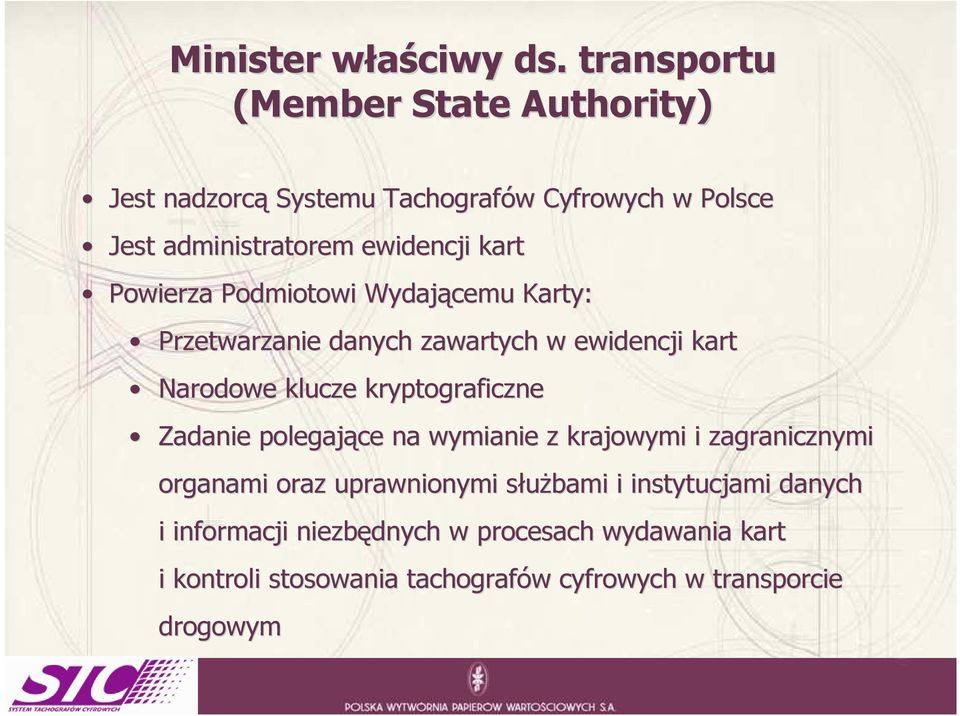 Minister właściwy ds. transportu (Member State Authority)

• Jest nadzorcą Systemu Tachografów Cyfrowych w Polsce
• Jest administratorem ewidencji kart
• Powierza Podmiotowi Wydającemu Karty:
  • Przetwarzanie danych zawartych w ewidencji kart
  • Narodowe klucze kryptograficzne
  • Zadanie polegające na wymianie z krajowymi i zagranicznymi organami oraz uprawnionymi służbami i instytucjami danych i informacji niezbędnych w procesach wydawania kart i kontroli stosowania tachografów cyfrowych w transporcie drogowym

STC
SYSTEM TACHOGRAFÓW CYFROWYCH

POLSKA WYTWÓRNIA PAPIERÓW WARTOŚCIOWYCH S.A.